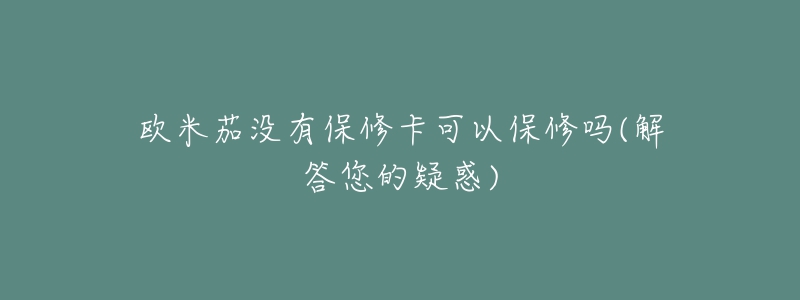 欧米茄没有保修卡可以保修吗(解答您的疑惑)